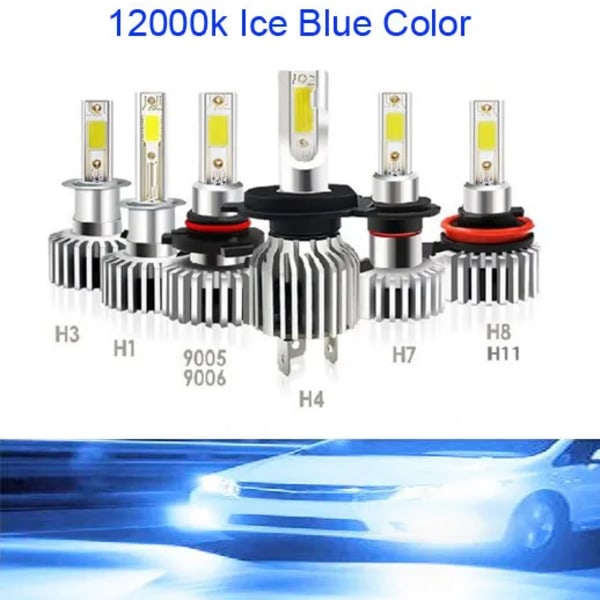 12000k Ice Blue Color

H3

H1

9005
9006

H4

H7

H8
H11